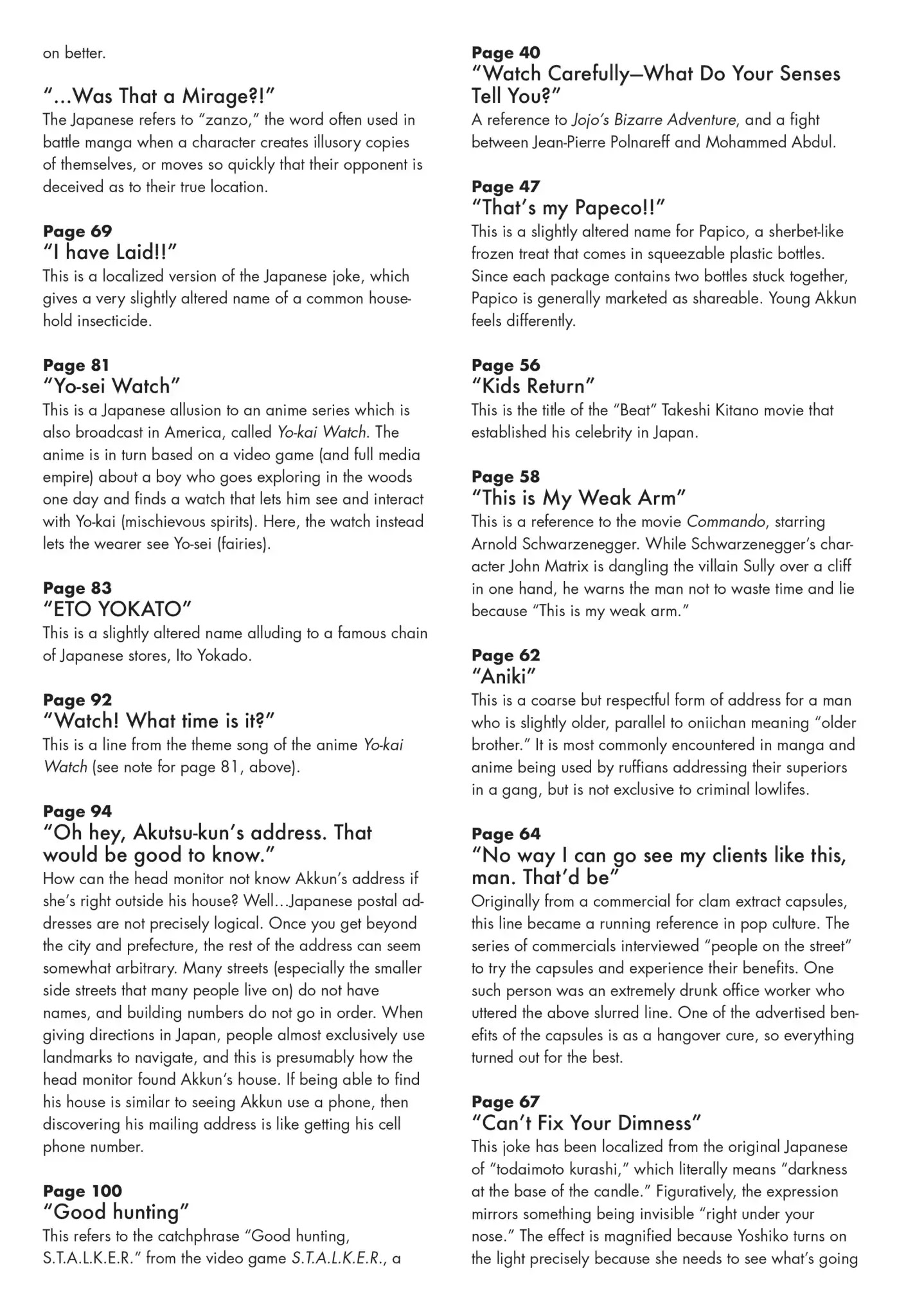 on better.

"...Was That a Mirage?!"
The Japanese refers to "zanzo," the word often used in battle manga when a character creates illusory copies of themselves, or moves so quickly that their opponent is deceived as to their true location.

Page 69
"I have Laid!!"
This is a localized version of the Japanese joke, which gives a very slightly altered name of a common household insecticide.

Page 81
"Yo-sei Watch"
This is a Japanese allusion to an anime series which is also broadcast in America, called Yo-kai Watch. The anime is in turn based on a video game (and full media empire) about a boy who goes exploring in the woods one day and finds a watch that lets him see and interact with Yo-kai (mischievous spirits). Here, the watch instead lets the wearer see Yo-sei (fairies).

Page 83
"ETO YOKATO"
This is a slightly altered name alluding to a famous chain of Japanese stores, Ito Yokado.

Page 92
"Watch! What time is it?"
This is a line from the theme song of the anime Yo-kai Watch (see note for page 81, above).

Page 94
"Oh hey, Akutsu-kun's address. That would be good to know."
How can the head monitor not know Akkun's address if she's right outside his house? Well...Japanese postal addresses are not precisely logical. Once you get beyond the city and prefecture, the rest of the address can seem somewhat arbitrary. Many streets (especially the smaller side streets that many people live on) do not have names, and building numbers do not go in order. When giving directions in Japan, people almost exclusively use landmarks to navigate, and this is presumably how the head monitor found Akkun's house. If being able to find his house is similar to seeing Akkun use a phone, then discovering his mailing address is like getting his cell phone number.

Page 100
"Good hunting"
This refers to the catchphrase "Good hunting, S.T.A.L.K.E.R." from the video game S.T.A.L.K.E.R., a

Page 40
"Watch Carefully—What Do Your Senses Tell You?"
A reference to Jojo's Bizarre Adventure, and a fight between Jean-Pierre Polnareff and Mohammed Abdul.

Page 47
"That's my Papeco!!"
This is a slightly altered name for Papico, a sherbet-like frozen treat that comes in squeezable plastic bottles. Since each package contains two bottles stuck together, Papico is generally marketed as shareable. Young Akkun feels differently.

Page 56
"Kids Return"
This is the title of the "Beat" Takeshi Kitano movie that established his celebrity in Japan.

Page 58
"This is My Weak Arm"
This is a reference to the movie Commando, starring Arnold Schwarzenegger. While Schwarzenegger's character John Matrix is dangling the villain Sully over a cliff in one hand, he warns the man not to waste time and lie because "This is my weak arm."

Page 62
"Aniki"
This is a coarse but respectful form of address for a man who is slightly older, parallel to oniichan meaning "older brother." It is most commonly encountered in manga and anime being used by ruffians addressing their superiors in a gang, but is not exclusive to criminal lowlifes.

Page 64
"No way I can go see my clients like this, man. That'd be"
Originally from a commercial for clam extract capsules, this line became a running reference in pop culture. The series of commercials interviewed "people on the street" to try the capsules and experience their benefits. One such person was an extremely drunk office worker who uttered the above slurred line. One of the advertised benefits of the capsules is as a hangover cure, so everything turned out for the best.

Page 67
"Can't Fix Your Dimness"
This joke has been localized from the original Japanese of "todaimoto kurashi," which literally means "darkness at the base of the candle." Figuratively, the expression mirrors something being invisible "right under your nose." The effect is magnified because Yoshiko turns on the light precisely because she needs to see what's going